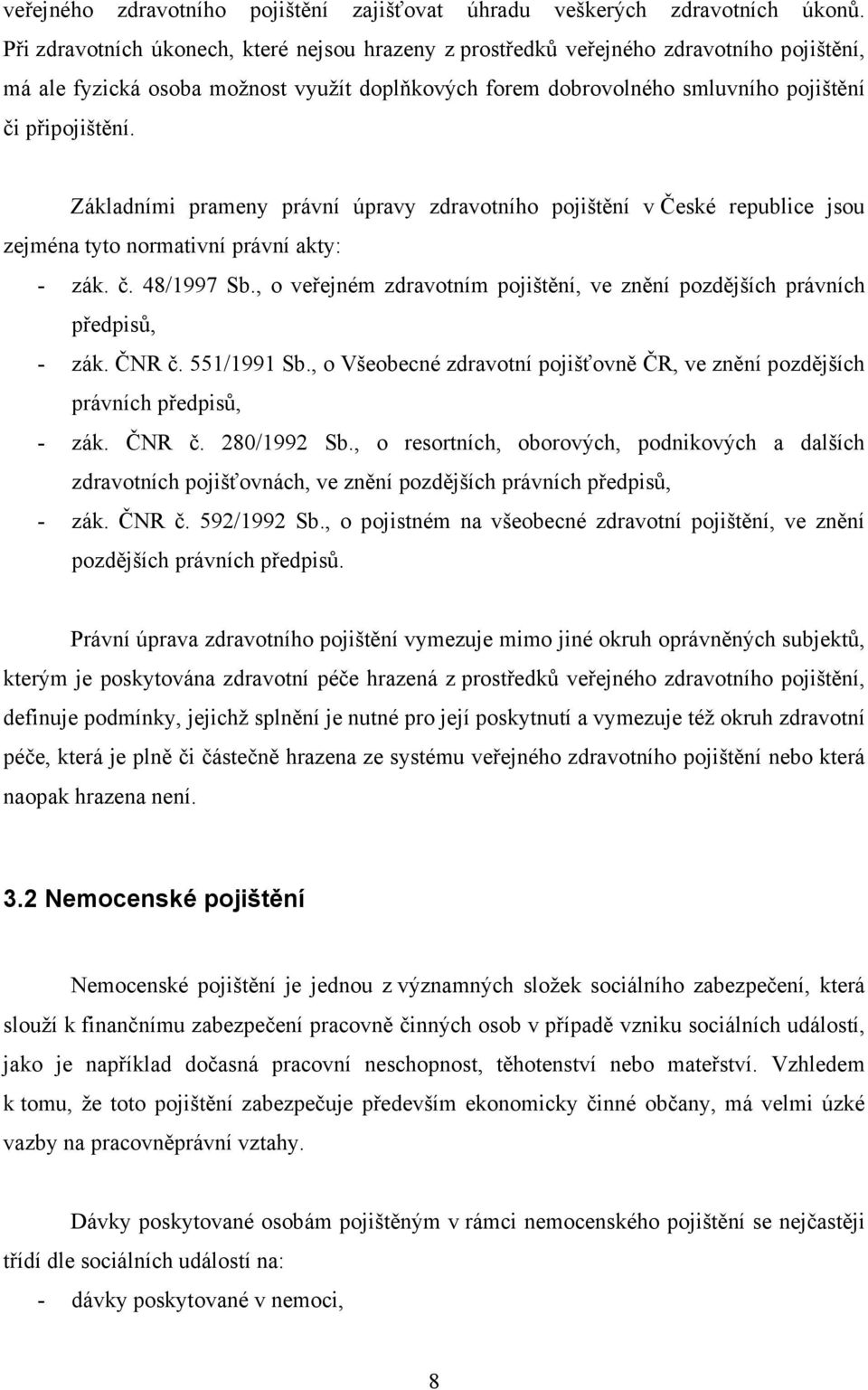 veřejného zdravotního pojištění zajišťovat úhradu veškerých zdravotních úkonů. Při zdravotních úkonech, které nejsou hrazeny z prostředků veřejného zdravotního pojištění, má ale fyzická osoba možnost využít doplňkových forem dobrovolného smluvního pojištění či připojištění.

Základními prameny právní úpravy zdravotního pojištění v České republice jsou zejména tyto normativní právní akty:

- zák. č. 48/1997 Sb., o veřejném zdravotním pojištění, ve znění pozdějších právních předpisů,
- zák. ČNR č. 551/1991 Sb., o Všeobecné zdravotní pojišťovně ČR, ve znění pozdějších právních předpisů,
- zák. ČNR č. 280/1992 Sb., o resortních, oborových, podnikových a dalších zdravotních pojišťovnách, ve znění pozdějších právních předpisů,
- zák. ČNR č. 592/1992 Sb., o pojistném na všeobecné zdravotní pojištění, ve znění pozdějších právních předpisů.

Právní úprava zdravotního pojištění vymezuje mimo jiné okruh oprávněných subjektů, kterým je poskytována zdravotní péče hrazená z prostředků veřejného zdravotního pojištění, definuje podmínky, jejichž splnění je nutné pro její poskytnutí a vymezuje též okruh zdravotní péče, která je plně či částečně hrazena ze systému veřejného zdravotního pojištění nebo která naopak hrazena není.

3.2 Nemocenské pojištění

Nemocenské pojištění je jednou z významných složek sociálního zabezpečení, která slouží k finančnímu zabezpečení pracovně činných osob v případě vzniku sociálních událostí, jako je například dočasná pracovní neschopnost, těhotenství nebo mateřství. Vzhledem k tomu, že toto pojištění zabezpečuje především ekonomicky činné občany, má velmi úzké vazby na pracovněprávní vztahy.

Dávky poskytované osobám pojištěným v rámci nemocenského pojištění se nejčastěji třídí dle sociálních událostí na:

- dávky poskytované v nemoci,

8